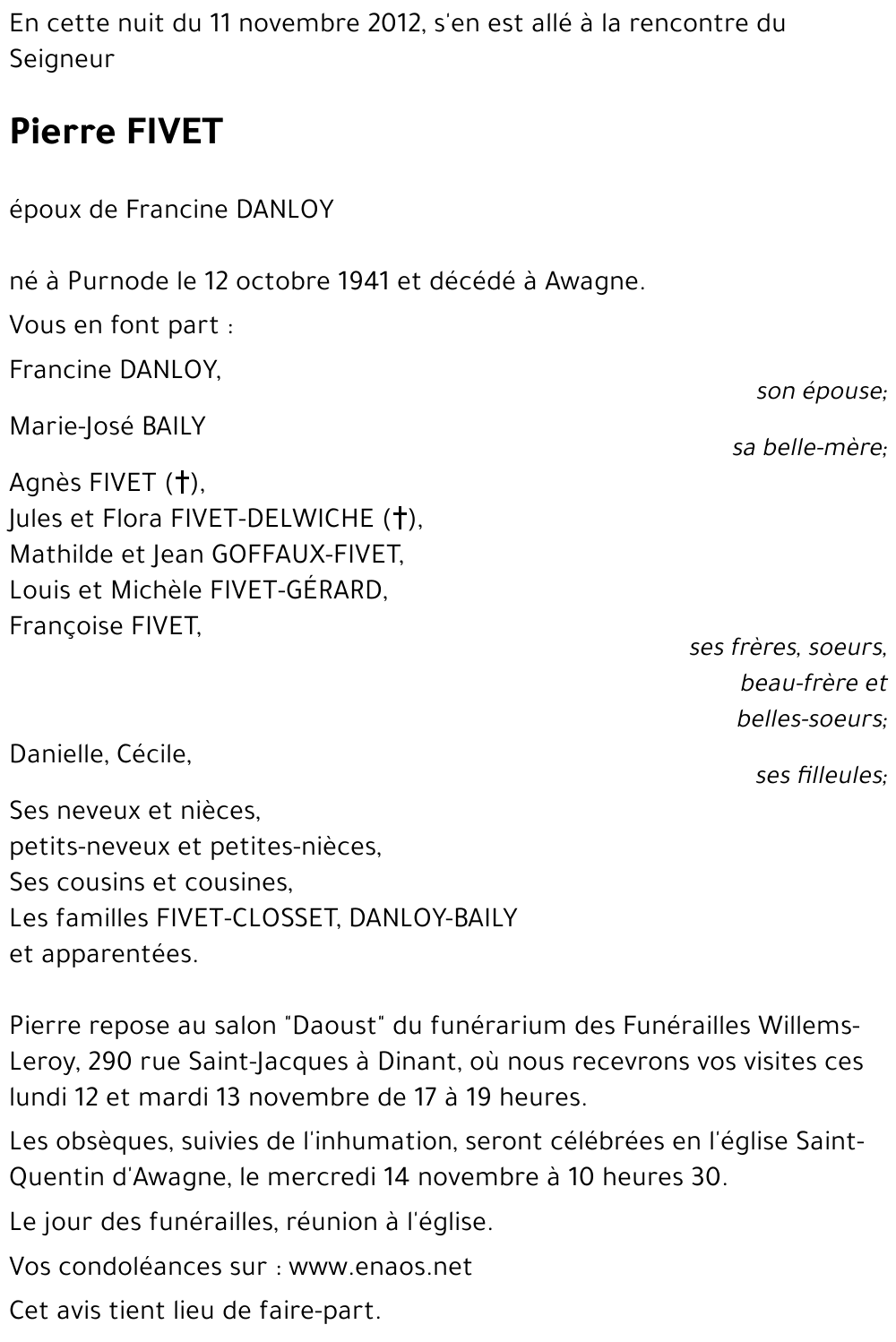 En cette nuit du 11 novembre 2012, s'en est allé à la rencontre du Seigneur

Pierre FIVET

époux de Francine DANLOY

né à Purnode le 12 octobre 1941 et décédé à Awagne.

Vous en font part :

Francine DANLOY,
son épouse;

Marie-José BAILY
sa belle-mère;

Agnès FIVET (†),
Jules et Flora FIVET-DELWICHE (†),
Mathilde et Jean GOFFAUX-FIVET,
Louis et Michèle FIVET-GÉRARD,
Françoise FIVET,
ses frères, soeurs, beau-frère et belles-soeurs;

Danielle, Cécile,
ses filleules;

Ses neveux et nièces,
petits-neveux et petites-nièces,
Ses cousins et cousines,
Les familles FIVET-CLOSSET, DANLOY-BAILY
et apparentées.

Pierre repose au salon "Daoust" du funérarium des Funérailles Willems-Leroy, 290 rue Saint-Jacques à Dinant, où nous recevrons vos visites ces lundi 12 et mardi 13 novembre de 17 à 19 heures.

Les obsèques, suivies de l'inhumation, seront célébrées en l'église Saint-Quentin d'Awagne, le mercredi 14 novembre à 10 heures 30.

Le jour des funérailles, réunion à l'église.

Vos condoléances sur : www.enaos.net

Cet avis tient lieu de faire-part.